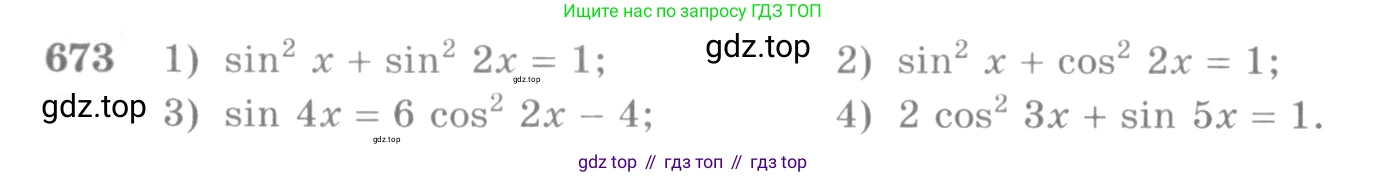 Ищите нас по запросу ГДЗ ТОП

673 1) $\sin^2 x + \sin^2 2x = 1$; gdz.top 2) $\sin^2 x + \cos^2 2x = 1$;

gdz.top

gdz.top 3) $\sin 4x = 6 \cos^2 2x - 4$; 4) $2 \cos^2 3x + \sin 5x = 1$.

gdz.top

gdz top // гдз топ // гдз top